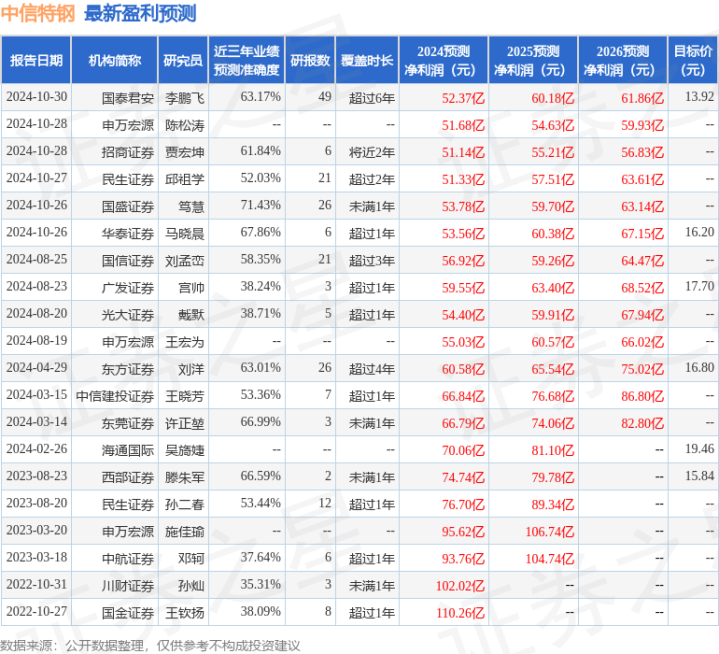 中信特钢 最新盈利预测

| 报告日期 | 机构简称 | 研究员 | 近三年业绩预测准确度 | 研报数 | 覆盖时长 | 2024预测净利润（元） | 2025预测净利润（元） | 2026预测净利润（元） | 目标价（元） |
|---|---|---|---|---|---|---|---|---|---|
| 2024-10-30 | 国泰君安 | 李鹏飞 | 63.17% | 49 | 超过6年 | 52.37亿 | 60.18亿 | 61.86亿 | 13.92 |
| 2024-10-28 | 申万宏源 | 陈松涛 | -- | -- | -- | 51.68亿 | 54.63亿 | 59.93亿 | -- |
| 2024-10-28 | 招商证券 | 贾宏坤 | 61.84% | 6 | 将近2年 | 51.14亿 | 55.21亿 | 56.83亿 | -- |
| 2024-10-27 | 民生证券 | 邱祖学 | 52.03% | 21 | 超过2年 | 51.33亿 | 57.51亿 | 63.61亿 | -- |
| 2024-10-26 | 国盛证券 | 笃慧 | 71.43% | 26 | 未满1年 | 53.78亿 | 59.70亿 | 63.14亿 | -- |
| 2024-10-26 | 华泰证券 | 马晓晨 | 67.86% | 6 | 超过1年 | 53.56亿 | 60.38亿 | 67.15亿 | 16.20 |
| 2024-08-25 | 国信证券 | 刘孟峦 | 58.35% | 21 | 超过3年 | 56.92亿 | 59.26亿 | 64.47亿 | -- |
| 2024-08-23 | 广发证券 | 宫帅 | 38.24% | 3 | 超过1年 | 59.55亿 | 63.40亿 | 68.52亿 | 17.70 |
| 2024-08-20 | 光大证券 | 戴默 | 38.71% | 5 | 超过1年 | 54.40亿 | 59.91亿 | 67.94亿 | -- |
| 2024-08-19 | 申万宏源 | 王宏为 | -- | -- | -- | 55.03亿 | 60.57亿 | 66.02亿 | -- |
| 2024-04-29 | 东方证券 | 刘洋 | 63.01% | 26 | 超过4年 | 60.58亿 | 65.54亿 | 75.02亿 | 16.80 |
| 2024-03-15 | 中信建投证券 | 王晓芳 | 53.36% | 7 | 超过1年 | 66.84亿 | 76.68亿 | 86.80亿 | -- |
| 2024-03-14 | 东莞证券 | 许正堃 | 66.99% | 3 | 未满1年 | 66.79亿 | 74.06亿 | 82.80亿 | -- |
| 2024-02-26 | 海通国际 | 吴旖婕 | -- | -- | -- | 70.06亿 | 81.10亿 | -- | 19.46 |
| 2023-08-23 | 西部证券 | 滕朱军 | 66.59% | 2 | 未满1年 | 74.74亿 | 79.78亿 | -- | 15.84 |
| 2023-08-20 | 民生证券 | 孙二春 | 53.44% | 12 | 超过1年 | 76.70亿 | 89.34亿 | -- | -- |
| 2023-03-20 | 申万宏源 | 施佳瑜 | -- | -- | -- | 95.62亿 | 106.74亿 | -- | -- |
| 2023-03-18 | 中航证券 | 邓轲 | 37.64% | 6 | 超过1年 | 93.76亿 | 104.74亿 | -- | -- |
| 2022-10-31 | 川财证券 | 孙灿 | 35.31% | 3 | 未满1年 | 102.02亿 | -- | -- | -- |
| 2022-10-27 | 国金证券 | 王钦扬 | 38.09% | 8 | 超过1年 | 110.26亿 | -- | -- | -- |

数据来源：公开数据整理，仅供参考不构成投资建议